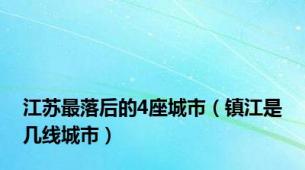 江苏最落后的4座城市（镇江是几线城市）